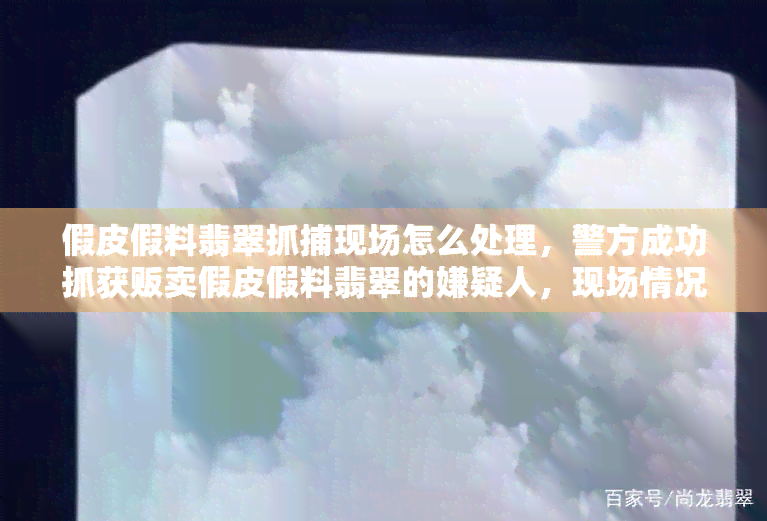 假皮假料翡翠抓捕现场怎么处理，警方成功抓获贩卖假皮假料翡翠的嫌疑人，现场情况

百家号/尚龙翡翠